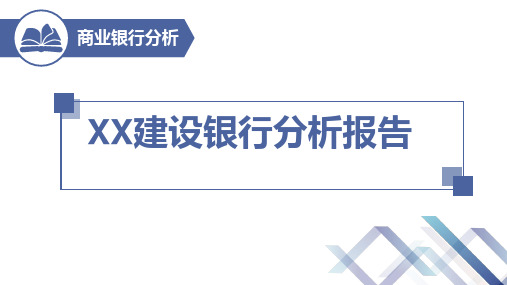 商业银行分析

XX建设银行分析报告